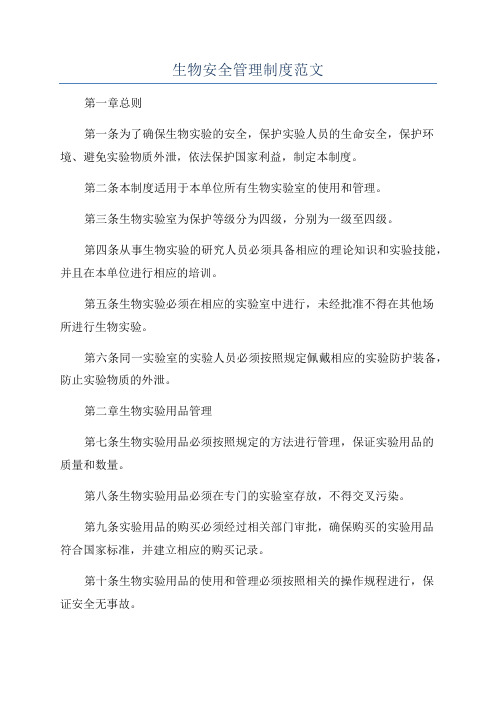 生物安全管理制度范文

第一章总则

第一条为了确保生物实验的安全，保护实验人员的生命安全，保护环境、避免实验物质外泄，依法保护国家利益，制定本制度。

第二条本制度适用于本单位所有生物实验室的使用和管理。

第三条生物实验室为保护等级分为四级，分别为一级至四级。

第四条从事生物实验的研究人员必须具备相应的理论知识和实验技能，并且在本单位进行相应的培训。

第五条生物实验必须在相应的实验室中进行，未经批准不得在其他场所进行生物实验。

第六条同一实验室的实验人员必须按照规定佩戴相应的实验防护装备，防止实验物质的外泄。

第二章生物实验用品管理

第七条生物实验用品必须按照规定的方法进行管理，保证实验用品的质量和数量。

第八条生物实验用品必须在专门的实验室存放，不得交叉污染。

第九条实验用品的购买必须经过相关部门审批，确保购买的实验用品符合国家标准，并建立相应的购买记录。

第十条生物实验用品的使用和管理必须按照相关的操作规程进行，保证安全无事故。